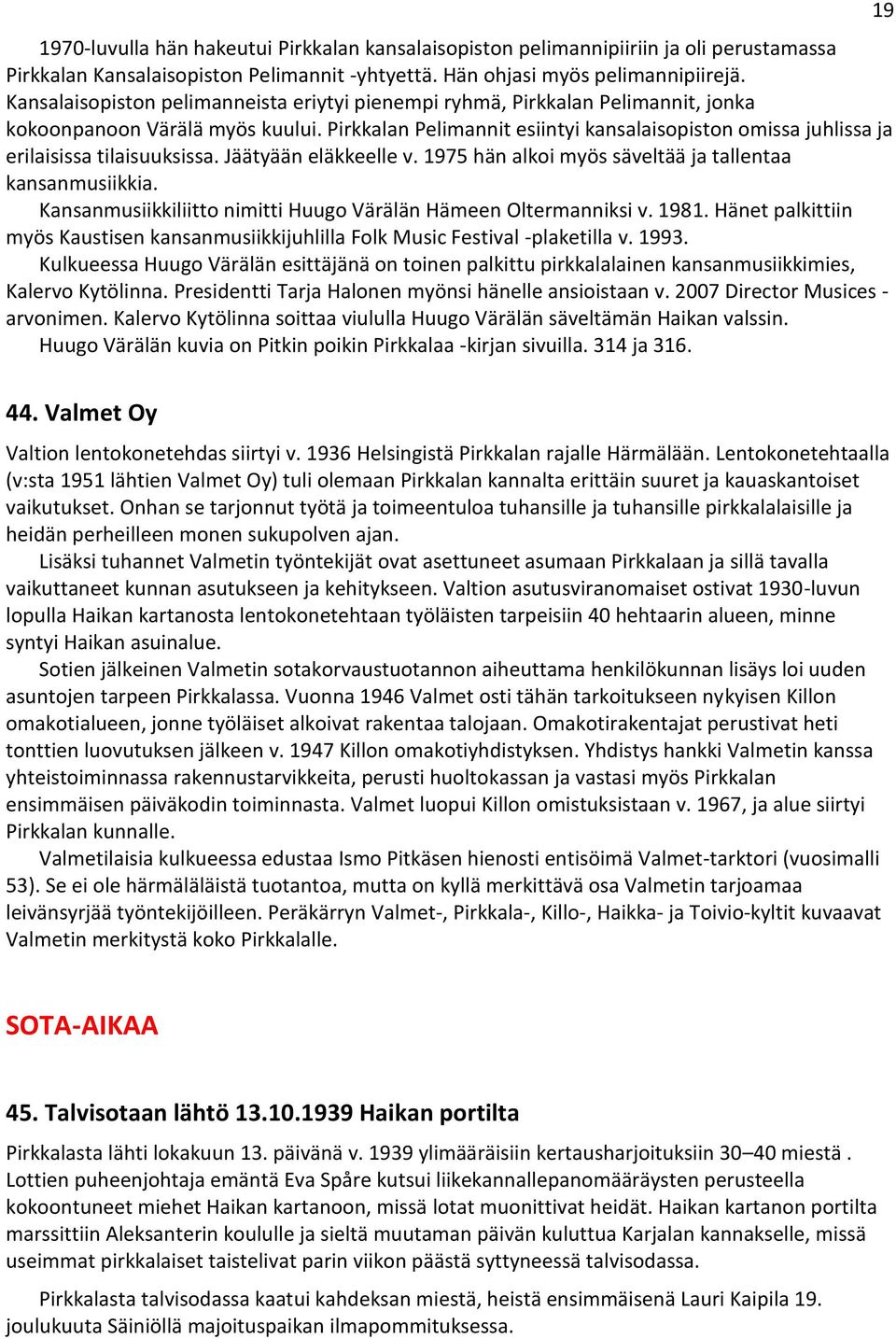 19

1970-luvulla hän hakeutui Pirkkalan kansalaisopiston pelimannipiiriin ja oli perustamassa Pirkkalan Kansalaisopiston Pelimannit -yhtyettä. Hän ohjasi myös pelimannipiirejä. Kansalaisopiston pelimanneista eriytyi pienempi ryhmä, Pirkkalan Pelimannit, jonka kokoonpanoon Värälä myös kuului. Pirkkalan Pelimannit esiintyi kansalaisopiston omissa juhlissa ja erilaisissa tilaisuuksissa. Jäätyään eläkkeelle v. 1975 hän alkoi myös säveltää ja tallentaa kansanmusiikkia.

Kansanmusiikkiliitto nimitti Huugo Värälän Hämeen Oltermanniksi v. 1981. Hänet palkittiin myös Kaustisen kansanmusiikkijuhlilla Folk Music Festival -plaketilla v. 1993.

Kulkueessa Huugo Värälän esittäjänä on toinen palkittu pirkkalalainen kansanmusiikkimies, Kalervo Kytölinna. Presidentti Tarja Halonen myönsi hänelle ansioistaan v. 2007 Director Musices -arvonimen. Kalervo Kytölinna soittaa viululla Huugo Värälän säveltämän Haikan valssin.

Huugo Värälän kuvia on Pitkin poikin Pirkkalaa -kirjan sivuilla. 314 ja 316.

44. Valmet Oy

Valtion lentokonetehdas siirtyi v. 1936 Helsingistä Pirkkalan rajalle Härmälään. Lentokonetehtaalla (v:sta 1951 lähtien Valmet Oy) tuli olemaan Pirkkalan kannalta erittäin suuret ja kauaskantoiset vaikutukset. Onhan se tarjonnut työtä ja toimeentuloa tuhansille ja tuhansille pirkkalalaisille ja heidän perheilleen monen sukupolven ajan.

Lisäksi tuhannet Valmetin työntekijät ovat asettuneet asumaan Pirkkalaan ja sillä tavalla vaikuttaneet kunnan asutukseen ja kehitykseen. Valtion asutusviranomaiset ostivat 1930-luvun lopulla Haikan kartanosta lentokonetehtaan työläisten tarpeisiin 40 hehtaarin alueen, minne syntyi Haikan asuinalue.

Sotien jälkeinen Valmetin sotakorvaustuotannon aiheuttama henkilökunnan lisäys loi uuden asuntojen tarpeen Pirkkalassa. Vuonna 1946 Valmet osti tähän tarkoitukseen nykyisen Killon omakotialueen, jonne työläiset alkoivat rakentaa talojaan. Omakotirakentajat perustivat heti tonttien luovutuksen jälkeen v. 1947 Killon omakotiyhdistyksen. Yhdistys hankki Valmetin kanssa yhteistoiminnassa rakennustarvikkeita, perusti huoltokassan ja vastasi myös Pirkkalan ensimmäisen päiväkodin toiminnasta. Valmet luopui Killon omistuksistaan v. 1967, ja alue siirtyi Pirkkalan kunnalle.

Valmetilaisia kulkueessa edustaa Ismo Pitkäsen hienosti entisöimä Valmet-tarktori (vuosimalli 53). Se ei ole härmäläläistä tuotantoa, mutta on kyllä merkittävä osa Valmetin tarjoamaa leivänsyrjää työntekijöilleen. Peräkärryn Valmet-, Pirkkala-, Killo-, Haikka- ja Toivio-kyltit kuvaavat Valmetin merkitystä koko Pirkkalalle.

SOTA-AIKAA

45. Talvisotaan lähtö 13.10.1939 Haikan portilta

Pirkkalasta lähti lokakuun 13. päivänä v. 1939 ylimääräisiin kertausharjoituksiin 30–40 miestä . Lottien puheenjohtaja emäntä Eva Spåre kutsui liikekannallepanomääräysten perusteella kokoontuneet miehet Haikan kartanoon, missä lotat muonittivat heidät. Haikan kartanon portilta marssittiin Aleksanterin koululle ja sieltä muutaman päivän kuluttua Karjalan kannakselle, missä useimmat pirkkalaiset taistelivat parin viikon päästä syttyneessä talvisodassa.

Pirkkalasta talvisodassa kaatui kahdeksan miestä, heistä ensimmäisenä Lauri Kaipila 19. joulukuuta Säiniöllä majoituspaikan ilmapommituksessa.